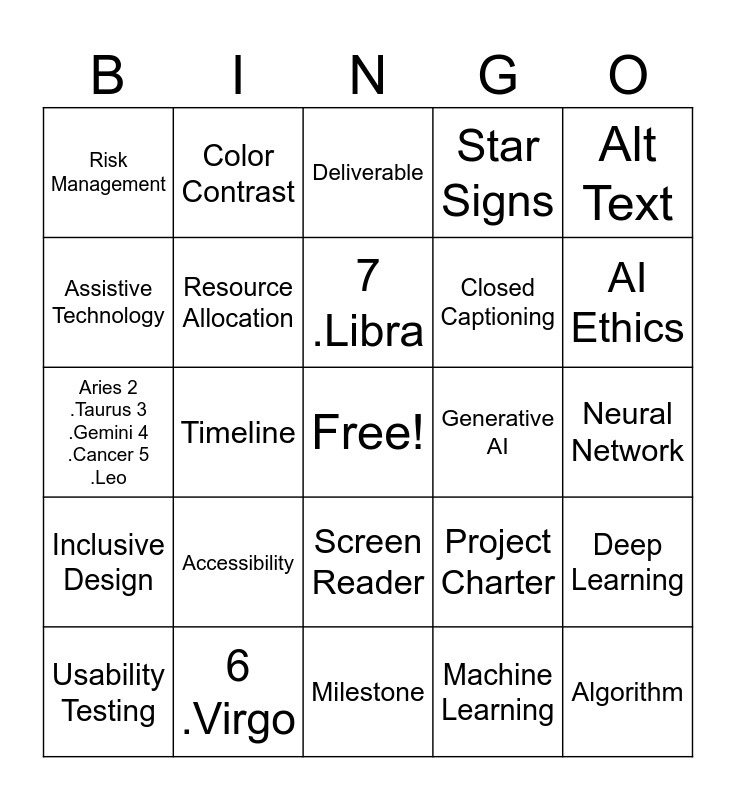 | B | I | N | G | O |
|---|---|---|---|---|
| Risk Management | Color Contrast | Deliverable | Star Signs | Alt Text |
| Assistive Technology | Resource Allocation | 7 .Libra | Closed Captioning | AI Ethics |
| Aries 2 .Taurus 3 .Gemini 4 .Cancer 5 .Leo | Timeline | Free! | Generative AI | Neural Network |
| Inclusive Design | Accessibility | Screen Reader | Project Charter | Deep Learning |
| Usability Testing | 6 .Virgo | Milestone | Machine Learning | Algorithm |